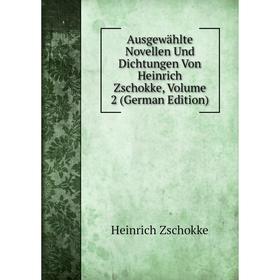 Ausgewählte Novellen Und Dichtungen Von Heinrich Zschokke, Volume 2 (German Edition)

Heinrich Zschokke